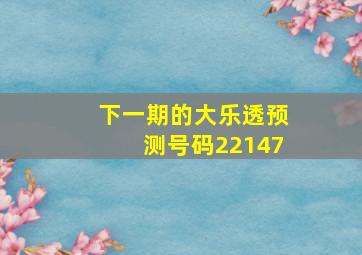 下一期的大乐透预测号码22147